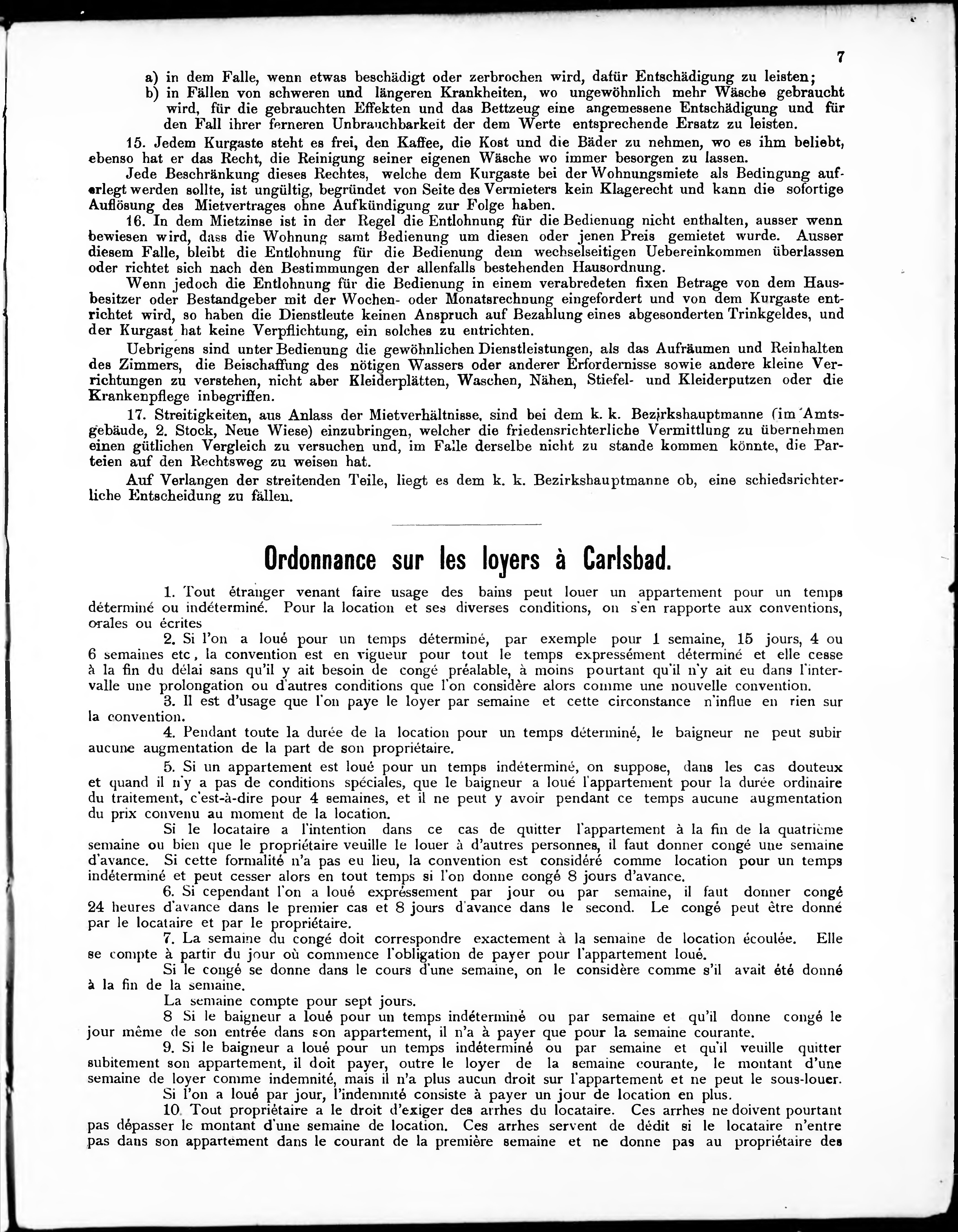 7

a) in dem Falle, wenn etwas beschädigt oder zerbrochen wird, dafür Entschädigung zu leisten;
b) in Fällen von schweren und längeren Krankheiten, wo ungewöhnlich mehr Wäsche gebraucht wird, für die gebrauchten Effekten und das Bettzeug eine angemessene Entschädigung und für den Fall ihrer ferneren Unbrauchbarkeit der dem Werte entsprechende Ersatz zu leisten.

15. Jedem Kurgaste steht es frei, den Kaffee, die Kost und die Bäder zu nehmen, wo es ihm beliebt, ebenso hat er das Recht, die Reinigung seiner eigenen Wäsche wo immer besorgen zu lassen.

Jede Beschränkung dieses Rechtes, welche dem Kurgaste bei der Wohnungsmiete als Bedingung auferlegt werden sollte, ist ungültig, begründet von Seite des Vermieters kein Klagerecht und kann die sofortige Auflösung des Mietvertrages ohne Aufkündigung zur Folge haben.

16. In dem Mietzinse ist in der Regel die Entlohnung für die Bedienung nicht enthalten, ausser wenn bewiesen wird, dass die Wohnung samt Bedienung um diesen oder jenen Preis gemietet wurde. Ausser diesem Falle, bleibt die Entlohnung für die Bedienung dem wechselseitigen Uebereinkommen überlassen oder richtet sich nach den Bestimmungen der allenfalls bestehenden Hausordnung.

Wenn jedoch die Entlohnung für die Bedienung in einem verabredeten fixen Betrage von dem Hausbesitzer oder Bestandgeber mit der Wochen- oder Monatsrechnung eingefordert und von dem Kurgaste entrichtet wird, so haben die Dienstleute keinen Anspruch auf Bezahlung eines abgesonderten Trinkgeldes, und der Kurgast hat keine Verpflichtung, ein solches zu entrichten.

Uebrigens sind unter Bedienung die gewöhnlichen Dienstleistungen, als das Aufräumen und Reinhalten des Zimmers, die Beischaffung des nötigen Wassers oder anderer Erfordernisse sowie andere kleine Verrichtungen zu verstehen, nicht aber Kleiderplätten, Waschen, Nähen, Stiefel- und Kleiderputzen oder die Krankenpflege inbegriffen.

17. Streitigkeiten, aus Anlass der Mietverhältnisse, sind bei dem k. k. Bezirkshauptmanne (im Amtsgebäude, 2. Stock, Neue Wiese) einzubringen, welcher die friedensrichterliche Vermittlung zu übernehmen einen gütlichen Vergleich zu versuchen und, im Falle derselbe nicht zu stande kommen könnte, die Parteien auf den Rechtsweg zu weisen hat.

Auf Verlangen der streitenden Teile, liegt es dem k. k. Bezirkshauptmanne ob, eine schiedsrichterliche Entscheidung zu fällen.

Ordonnance sur les loyers à Carlsbad.

1. Tout étranger venant faire usage des bains peut louer un appartement pour un temps déterminé ou indéterminé. Pour la location et ses diverses conditions, on s'en rapporte aux conventions, orales ou écrites

2. Si l'on a loué pour un temps déterminé, par exemple pour 1 semaine, 15 jours, 4 ou 6 semaines etc, la convention est en vigueur pour tout le temps expressément déterminé et elle cesse à la fin du délai sans qu'il y ait besoin de congé préalable, à moins pourtant qu'il n'y ait eu dans l'intervalle une prolongation ou d'autres conditions que l'on considère alors comme une nouvelle convention.

3. Il est d'usage que l'on paye le loyer par semaine et cette circonstance n'influe en rien sur la convention.

4. Pendant toute la durée de la location pour un temps déterminé, le baigneur ne peut subir aucune augmentation de la part de son propriétaire.

5. Si un appartement est loué pour un temps indéterminé, on suppose, dans les cas douteux et quand il n'y a pas de conditions spéciales, que le baigneur a loué l'appartement pour la durée ordinaire du traitement, c'est-à-dire pour 4 semaines, et il ne peut y avoir pendant ce temps aucune augmentation du prix convenu au moment de la location.

Si le locataire a l'intention dans ce cas de quitter l'appartement à la fin de la quatrième semaine ou bien que le propriétaire veuille le louer à d'autres personnes, il faut donner congé une semaine d'avance. Si cette formalité n'a pas eu lieu, la convention est considéré comme location pour un temps indéterminé et peut cesser alors en tout temps si l'on donne congé 8 jours d'avance.

6. Si cependant l'on a loué expréssement par jour ou par semaine, il faut donner congé 24 heures d'avance dans le premier cas et 8 jours d'avance dans le second. Le congé peut être donné par le locataire et par le propriétaire.

7. La semaine du congé doit correspondre exactement à la semaine de location écoulée. Elle se compte à partir du jour où commence l'obligation de payer pour l'appartement loué.

Si le congé se donne dans le cours d'une semaine, on le considère comme s'il avait été donné à la fin de la semaine.

La semaine compte pour sept jours.

8 Si le baigneur a loué pour un temps indéterminé ou par semaine et qu'il donne congé le jour même de son entrée dans son appartement, il n'a à payer que pour la semaine courante.

9. Si le baigneur a loué pour un temps indéterminé ou par semaine et qu'il veuille quitter subitement son appartement, il doit payer, outre le loyer de la semaine courante, le montant d'une semaine de loyer comme indemnité, mais il n'a plus aucun droit sur l'appartement et ne peut le sous-louer.

Si l'on a loué par jour, l'indemnité consiste à payer un jour de location en plus.

10. Tout propriétaire a le droit d'exiger des arrhes du locataire. Ces arrhes ne doivent pourtant pas dépasser le montant d'une semaine de location. Ces arrhes servent de dédit si le locataire n'entre pas dans son appartement dans le courant de la première semaine et ne donne pas au propriétaire des